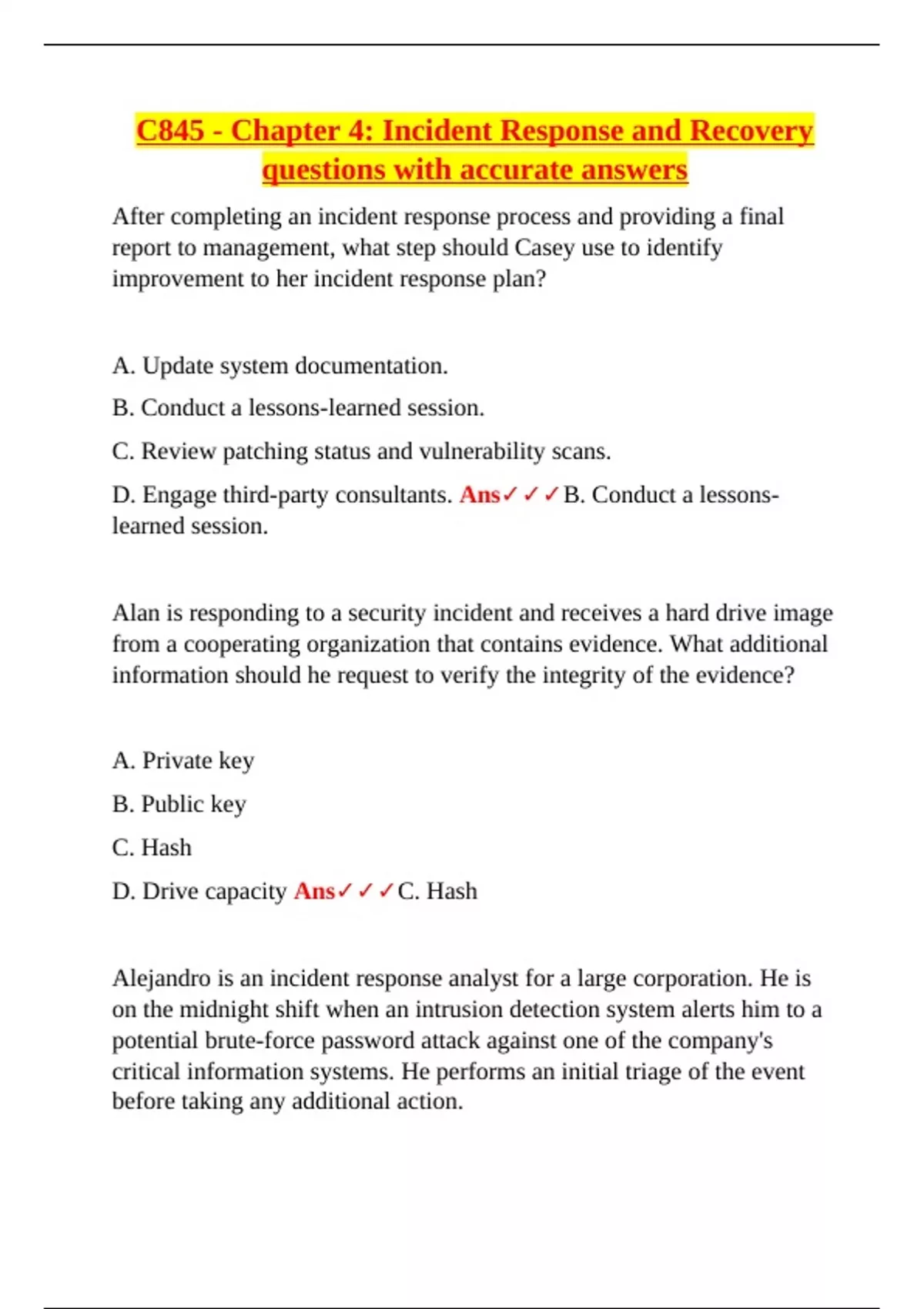 C845 - Chapter 4: Incident Response and Recovery questions with accurate answers

After completing an incident response process and providing a final report to management, what step should Casey use to identify improvement to her incident response plan?

A. Update system documentation.

B. Conduct a lessons-learned session.

C. Review patching status and vulnerability scans.

D. Engage third-party consultants. Ans✓✓✓B. Conduct a lessons-learned session.

Alan is responding to a security incident and receives a hard drive image from a cooperating organization that contains evidence. What additional information should he request to verify the integrity of the evidence?

A. Private key

B. Public key

C. Hash

D. Drive capacity Ans✓✓✓C. Hash

Alejandro is an incident response analyst for a large corporation. He is on the midnight shift when an intrusion detection system alerts him to a potential brute-force password attack against one of the company's critical information systems. He performs an initial triage of the event before taking any additional action.